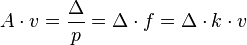 $A \cdot v = \frac{\Delta}{p} = \Delta \cdot f = \Delta \cdot k \cdot v$